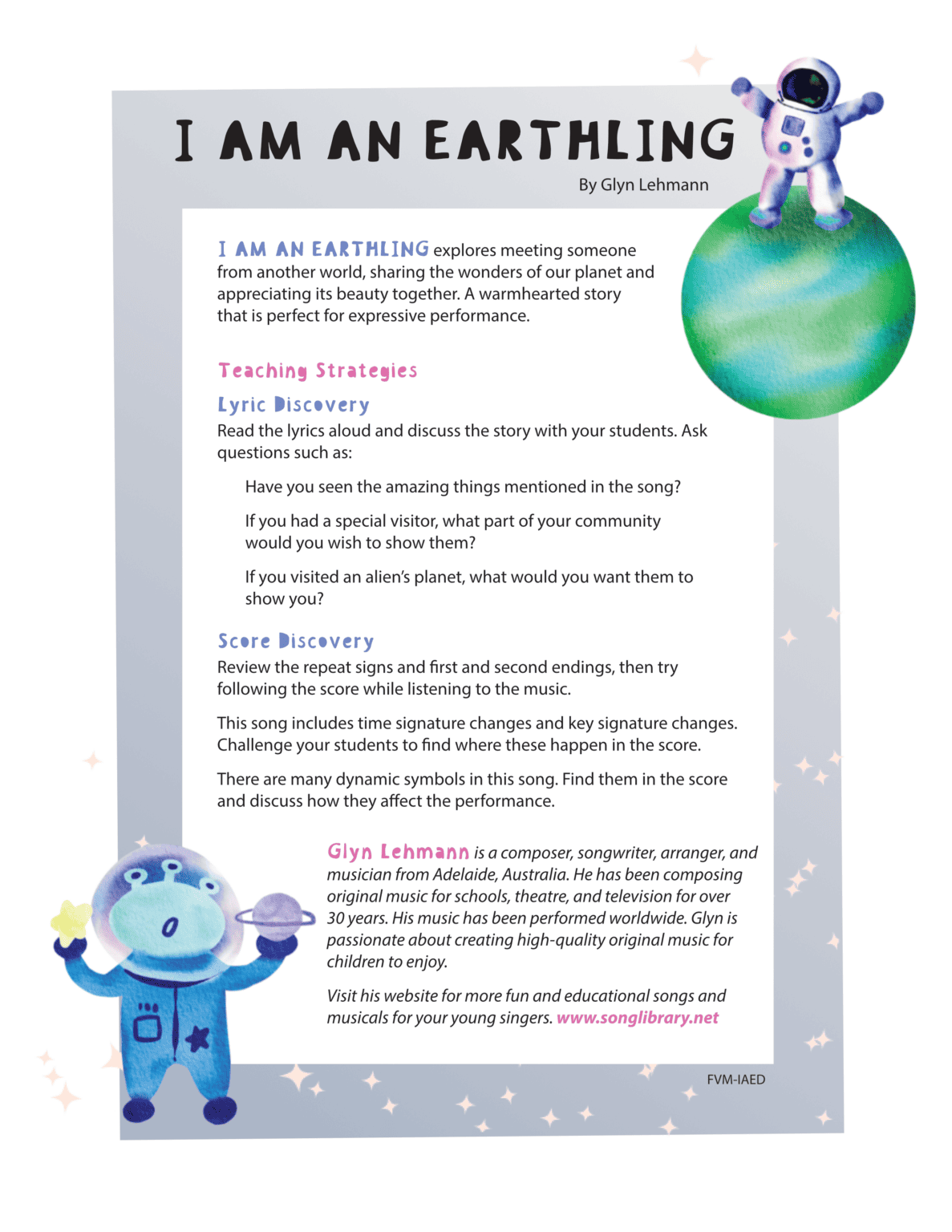 I AM AN EARTHLING

By Glyn Lehmann

I AM AN EARTHLING explores meeting someone from another world, sharing the wonders of our planet and appreciating its beauty together. A warmhearted story that is perfect for expressive performance.

Teaching Strategies

Lyric Discovery

Read the lyrics aloud and discuss the story with your students. Ask questions such as:

Have you seen the amazing things mentioned in the song?

If you had a special visitor, what part of your community would you wish to show them?

If you visited an alien's planet, what would you want them to show you?

Score Discovery

Review the repeat signs and first and second endings, then try following the score while listening to the music.

This song includes time signature changes and key signature changes. Challenge your students to find where these happen in the score.

There are many dynamic symbols in this song. Find them in the score and discuss how they affect the performance.

Glyn Lehmann is a composer, songwriter, arranger, and musician from Adelaide, Australia. He has been composing original music for schools, theatre, and television for over 30 years. His music has been performed worldwide. Glyn is passionate about creating high-quality original music for children to enjoy.

Visit his website for more fun and educational songs and musicals for your young singers. www.songlibrary.net

FVM-IAED